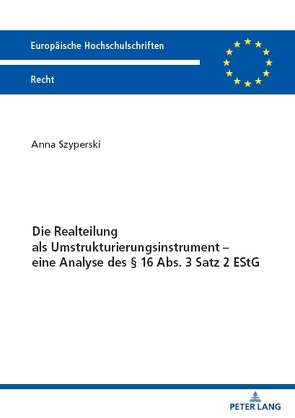 Europäische Hochschulschriften

Recht

Anna Szyperski

Die Realteilung als Umstrukturierungsinstrument – eine Analyse des § 16 Abs. 3 Satz 2 EStG

PETER LANG